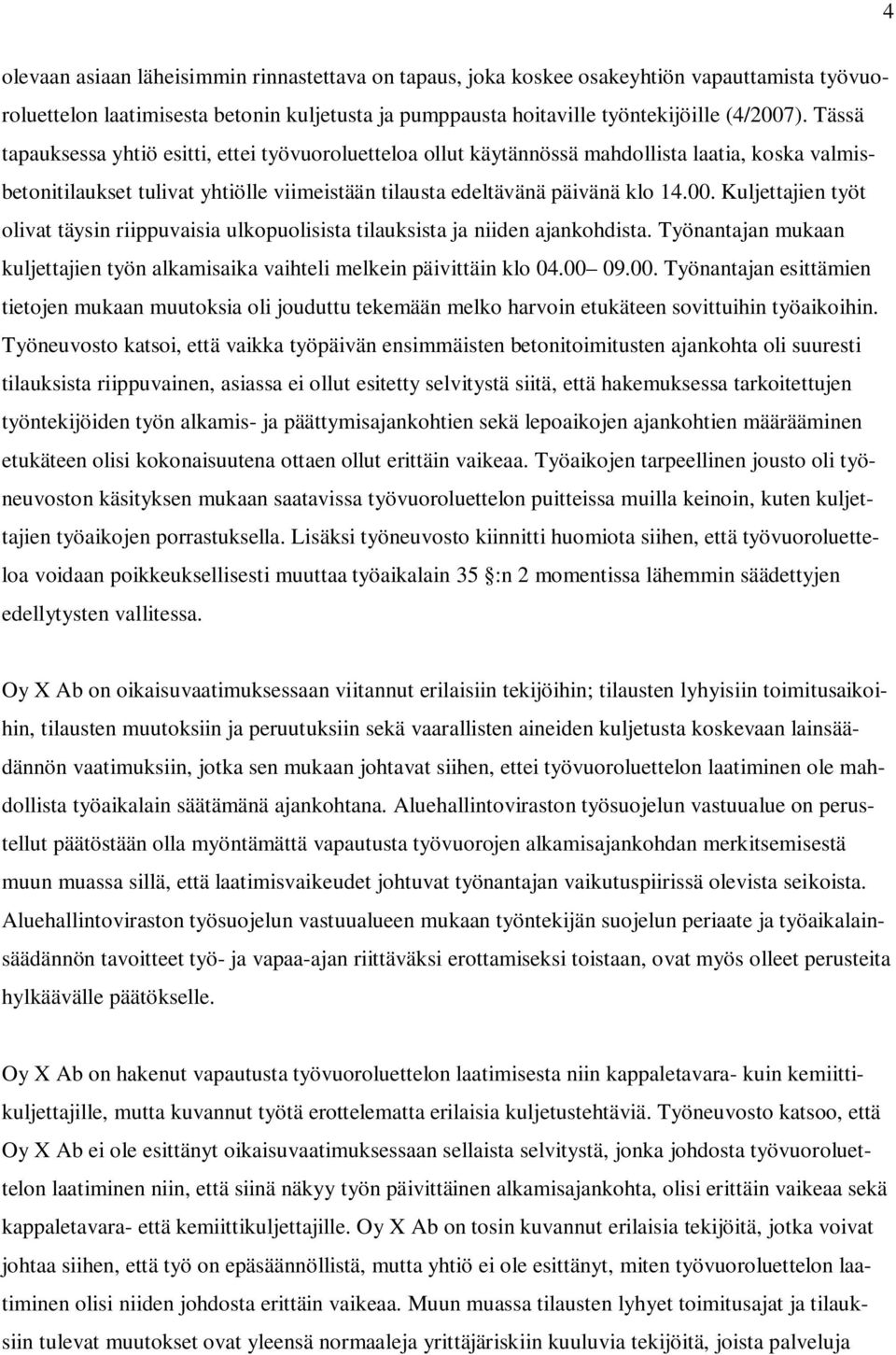 4

olevaan asiaan läheisimmin rinnastettava on tapaus, joka koskee osakeyhtiön vapauttamista työvuoroluettelon laatimisesta betonin kuljetusta ja pumppausta hoitaville työntekijöille (4/2007). Tässä tapauksessa yhtiö esitti, ettei työvuoroluetteloa ollut käytännössä mahdollista laatia, koska valmisbetonitilaukset tulivat yhtiölle viimeistään tilausta edeltävänä päivänä klo 14.00. Kuljettajien työt olivat täysin riippuvaisia ulkopuolisista tilauksista ja niiden ajankohdista. Työnantajan mukaan kuljettajien työn alkamisaika vaihteli melkein päivittäin klo 04.00 09.00. Työnantajan esittämien tietojen mukaan muutoksia oli jouduttu tekemään melko harvoin etukäteen sovittuihin työaikoihin. Työneuvosto katsoi, että vaikka työpäivän ensimmäisten betonitoimitusten ajankohta oli suuresti tilauksista riippuvainen, asiassa ei ollut esitetty selvitystä siitä, että hakemuksessa tarkoitettujen työntekijöiden työn alkamis- ja päättymisajankohtien sekä lepoaikojen ajankohtien määrääminen etukäteen olisi kokonaisuutena ottaen ollut erittäin vaikeaa. Työaikojen tarpeellinen jousto oli työneuvoston käsityksen mukaan saatavissa työvuoroluettelon puitteissa muilla keinoin, kuten kuljettajien työaikojen porrastuksella. Lisäksi työneuvosto kiinnitti huomiota siihen, että työvuoroluetteloa voidaan poikkeuksellisesti muuttaa työaikalain 35 :n 2 momentissa lähemmin säädettyjen edellytysten vallitessa.

Oy X Ab on oikaisuvaatimuksessaan viitannut erilaisiin tekijöihin; tilausten lyhyisiin toimitusaikoihin, tilausten muutoksiin ja peruutuksiin sekä vaarallisten aineiden kuljetusta koskevaan lainsäädännön vaatimuksiin, jotka sen mukaan johtavat siihen, ettei työvuoroluettelon laatiminen ole mahdollista työaikalain säätämänä ajankohtana. Aluehallintoviraston työsuojelun vastuualue on perustellut päätöstään olla myöntämättä vapautusta työvuorojen alkamisajankohdan merkitsemisestä muun muassa sillä, että laatimisvaikeudet johtuvat työnantajan vaikutuspiirissä olevista seikoista. Aluehallintoviraston työsuojelun vastuualueen mukaan työntekijän suojelun periaate ja työaikalainsäädännön tavoitteet työ- ja vapaa-ajan riittäväksi erottamiseksi toistaan, ovat myös olleet perusteita hylkäävälle päätökselle.

Oy X Ab on hakenut vapautusta työvuoroluettelon laatimisesta niin kappaletavara- kuin kemiittikuljettajille, mutta kuvannut työtä erottelematta erilaisia kuljetustehtäviä. Työneuvosto katsoo, että Oy X Ab ei ole esittänyt oikaisuvaatimuksessaan sellaista selvitystä, jonka johdosta työvuoroluettelon laatiminen niin, että siinä näkyy työn päivittäinen alkamisajankohta, olisi erittäin vaikeaa sekä kappaletavara- että kemiittikuljettajille. Oy X Ab on tosin kuvannut erilaisia tekijöitä, jotka voivat johtaa siihen, että työ on epäsäännöllistä, mutta yhtiö ei ole esittänyt, miten työvuoroluettelon laatiminen olisi niiden johdosta erittäin vaikeaa. Muun muassa tilausten lyhyet toimitusajat ja tilauksiin tulevat muutokset ovat yleensä normaaleja yrittäjäriskiin kuuluvia tekijöitä, joista palveluja